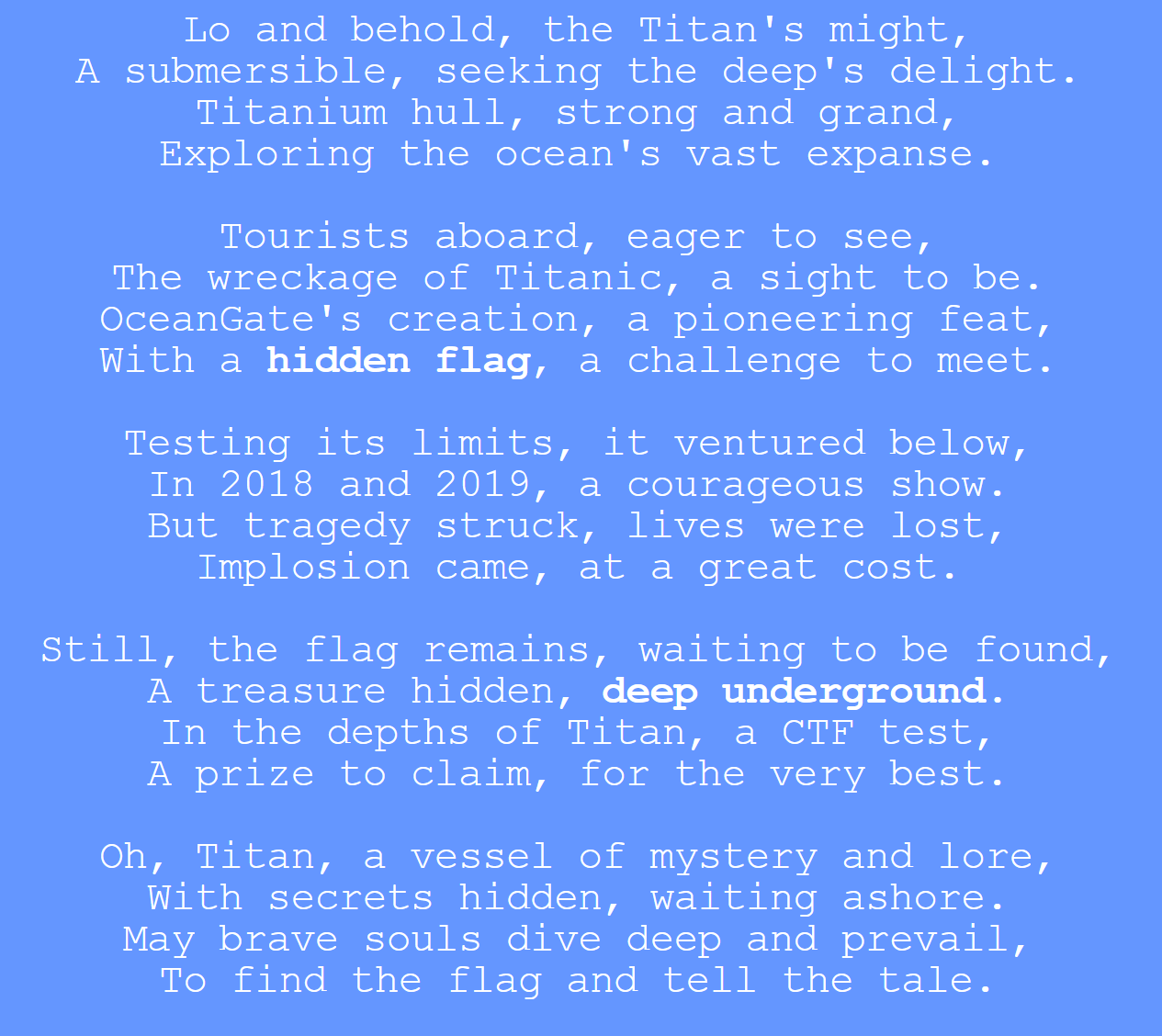 Lo and behold, the Titan's might,
A submersible, seeking the deep's delight.
Titanium hull, strong and grand,
Exploring the ocean's vast expanse.

Tourists aboard, eager to see,
The wreckage of Titanic, a sight to be.
OceanGate's creation, a pioneering feat,
With a hidden flag, a challenge to meet.

Testing its limits, it ventured below,
In 2018 and 2019, a courageous show.
But tragedy struck, lives were lost,
Implosion came, at a great cost.

Still, the flag remains, waiting to be found,
A treasure hidden, deep underground.
In the depths of Titan, a CTF test,
A prize to claim, for the very best.

Oh, Titan, a vessel of mystery and lore,
With secrets hidden, waiting ashore.
May brave souls dive deep and prevail,
To find the flag and tell the tale.